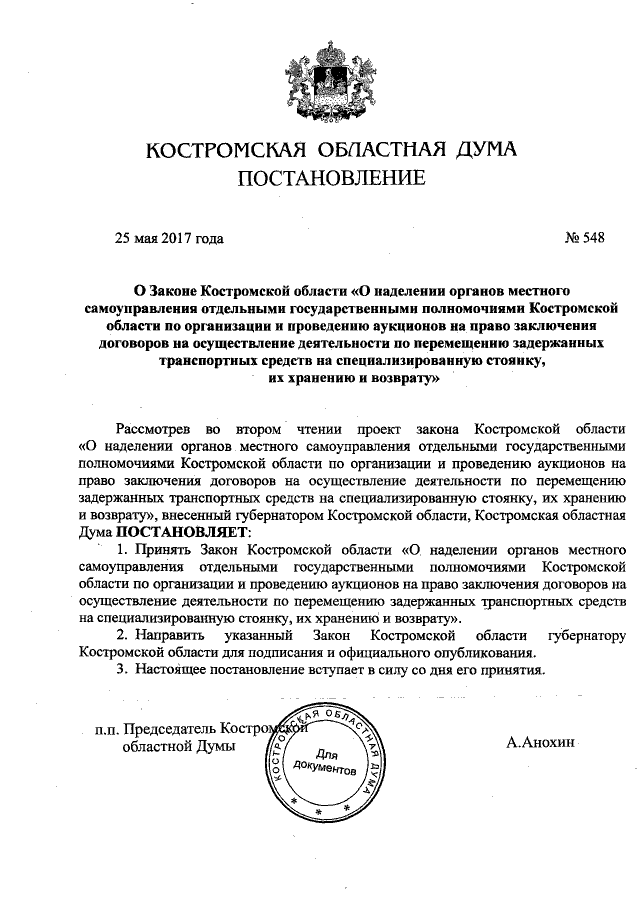 КОСТРОМСКАЯ ОБЛАСТНАЯ ДУМА
ПОСТАНОВЛЕНИЕ

25 мая 2017 года

№ 548

О Законе Костромской области «О наделении органов местного самоуправления отдельными государственными полномочиями Костромской области по организации и проведению аукционов на право заключения договоров на осуществление деятельности по перемещению задержанных транспортных средств на специализированную стоянку, их хранению и возврату»

Рассмотрев во втором чтении проект закона Костромской области «О наделении органов местного самоуправления отдельными государственными полномочиями Костромской области по организации и проведению аукционов на право заключения договоров на осуществление деятельности по перемещению задержанных транспортных средств на специализированную стоянку, их хранению и возврату», внесенный губернатором Костромской области, Костромская областная Дума ПОСТАНОВЛЯЕТ:

1. Принять Закон Костромской области «О наделении органов местного самоуправления отдельными государственными полномочиями Костромской области по организации и проведению аукционов на право заключения договоров на осуществление деятельности по перемещению задержанных транспортных средств на специализированную стоянку, их хранению и возврату».

2. Направить указанный Закон Костромской области губернатору Костромской области для подписания и официального опубликования.

3. Настоящее постановление вступает в силу со дня его принятия.

п.п. Председатель Костромской областной Думы

КОСТРОМСКАЯ ОБЛАСТНАЯ ДУМА
Для документов

А.Анохин